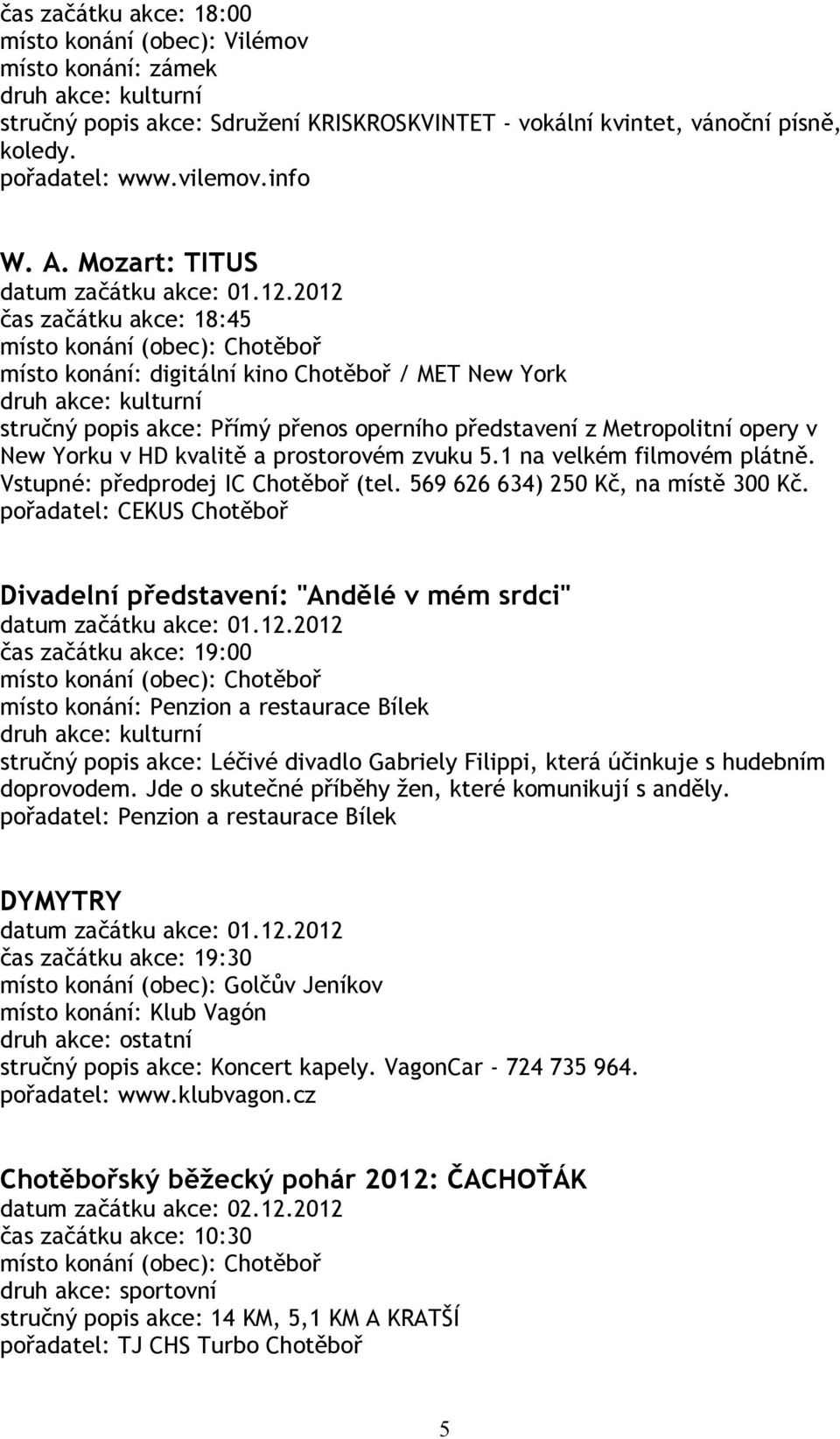 čas začátku akce: 18:00
místo konání (obec): Vilémov
místo konání: zámek
druh akce: kulturní
stručný popis akce: Sdružení KRISKROSKVINTET - vokální kvintet, vánoční písně, koledy.
pořadatel: www.vilemov.info

W. A. Mozart: TITUS
datum začátku akce: 01.12.2012
čas začátku akce: 18:45
místo konání (obec): Chotěboř
místo konání: digitální kino Chotěboř / MET New York
druh akce: kulturní
stručný popis akce: Přímý přenos operního představení z Metropolitní opery v New Yorku v HD kvalitě a prostorovém zvuku 5.1 na velkém filmovém plátně. Vstupné: předprodej IC Chotěboř (tel. 569 626 634) 250 Kč, na místě 300 Kč.
pořadatel: CEKUS Chotěboř

Divadelní představení: "Andělé v mém srdci"
datum začátku akce: 01.12.2012
čas začátku akce: 19:00
místo konání (obec): Chotěboř
místo konání: Penzion a restaurace Bílek
druh akce: kulturní
stručný popis akce: Léčivé divadlo Gabriely Filippi, která účinkuje s hudebním doprovodem. Jde o skutečné příběhy žen, které komunikují s anděly.
pořadatel: Penzion a restaurace Bílek

DYMYTRY
datum začátku akce: 01.12.2012
čas začátku akce: 19:30
místo konání (obec): Golčův Jeníkov
místo konání: Klub Vagón
druh akce: ostatní
stručný popis akce: Koncert kapely. VagonCar - 724 735 964.
pořadatel: www.klubvagon.cz

Chotěbořský běžecký pohár 2012: ČACHOŤÁK
datum začátku akce: 02.12.2012
čas začátku akce: 10:30
místo konání (obec): Chotěboř
druh akce: sportovní
stručný popis akce: 14 KM, 5,1 KM A KRATŠÍ
pořadatel: TJ CHS Turbo Chotěboř

5